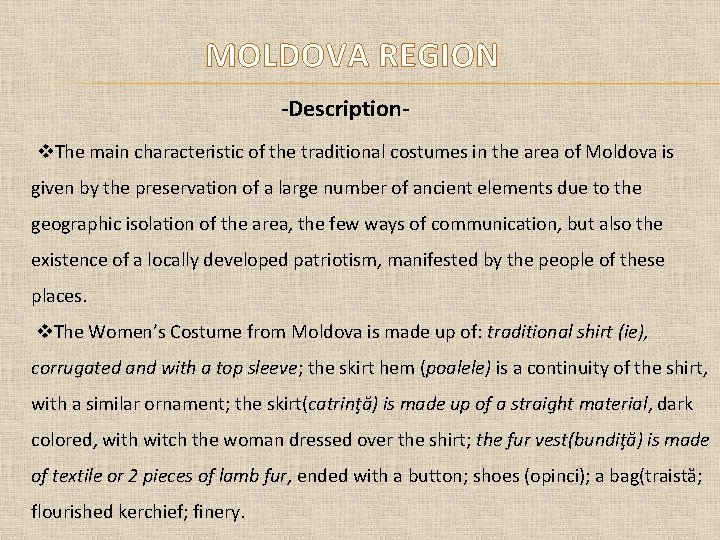 MOLDOVA REGION

-Description-

❖The main characteristic of the traditional costumes in the area of Moldova is given by the preservation of a large number of ancient elements due to the geographic isolation of the area, the few ways of communication, but also the existence of a locally developed patriotism, manifested by the people of these places.

❖The Women's Costume from Moldova is made up of: traditional shirt (ie), corrugated and with a top sleeve; the skirt hem (poalele) is a continuity of the shirt, with a similar ornament; the skirt(catrinţă) is made up of a straight material, dark colored, with witch the woman dressed over the shirt; the fur vest(bundiţă) is made of textile or 2 pieces of lamb fur, ended with a button; shoes (opinci); a bag(traistă; flourished kerchief; finery.